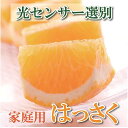 光センサー選別

家庭用 はっさく